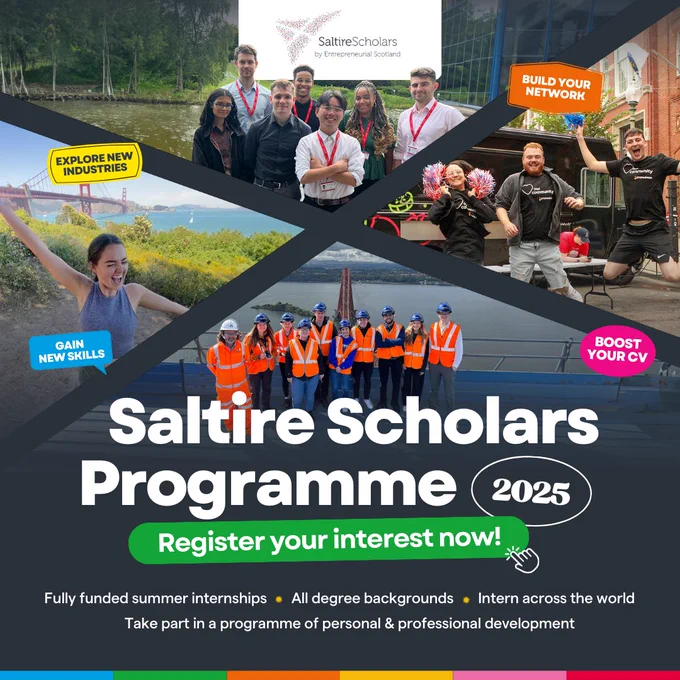 SaltireScholars
by Entrepreneurial Scotland

BUILD YOUR NETWORK

EXPLORE NEW INDUSTRIES

GAIN NEW SKILLS

BOOST YOUR CV

Saltire Scholars Programme 2025

Register your interest now!

Fully funded summer internships • All degree backgrounds • Intern across the world

Take part in a programme of personal & professional development